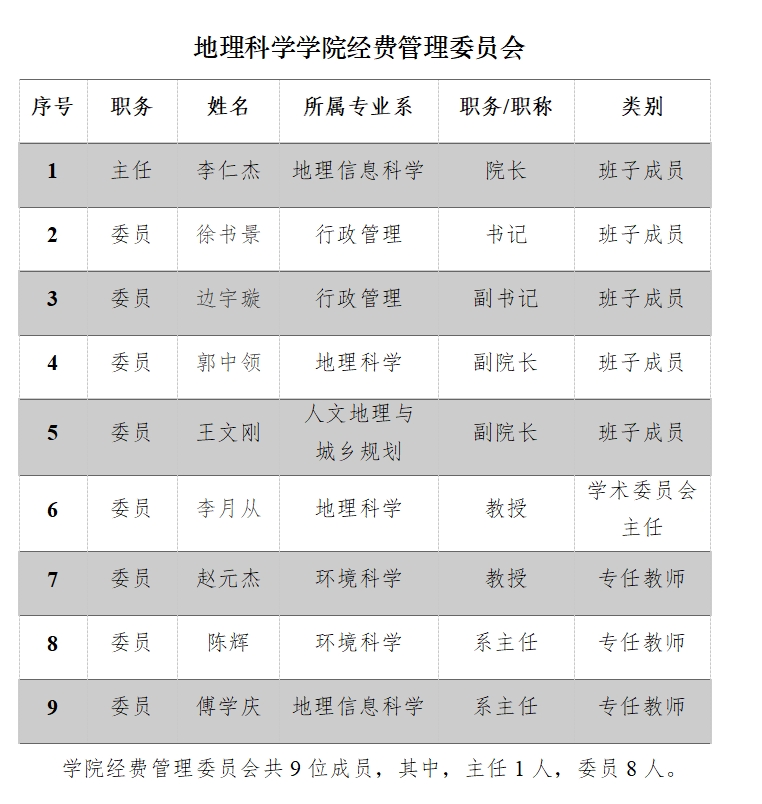 地理科学学院经费管理委员会

| 序号 | 职务 | 姓名 | 所属专业系 | 职务/职称 | 类别 |
|---|---|---|---|---|---|
| 1 | 主任 | 李仁杰 | 地理信息科学 | 院长 | 班子成员 |
| 2 | 委员 | 徐书景 | 行政管理 | 书记 | 班子成员 |
| 3 | 委员 | 边宇璇 | 行政管理 | 副书记 | 班子成员 |
| 4 | 委员 | 郭中领 | 地理科学 | 副院长 | 班子成员 |
| 5 | 委员 | 王文刚 | 人文地理与城乡规划 | 副院长 | 班子成员 |
| 6 | 委员 | 李月从 | 地理科学 | 教授 | 学术委员会主任 |
| 7 | 委员 | 赵元杰 | 环境科学 | 教授 | 专任教师 |
| 8 | 委员 | 陈辉 | 环境科学 | 系主任 | 专任教师 |
| 9 | 委员 | 傅学庆 | 地理信息科学 | 系主任 | 专任教师 |

学院经费管理委员会共 9 位成员，其中，主任 1 人，委员 8 人。